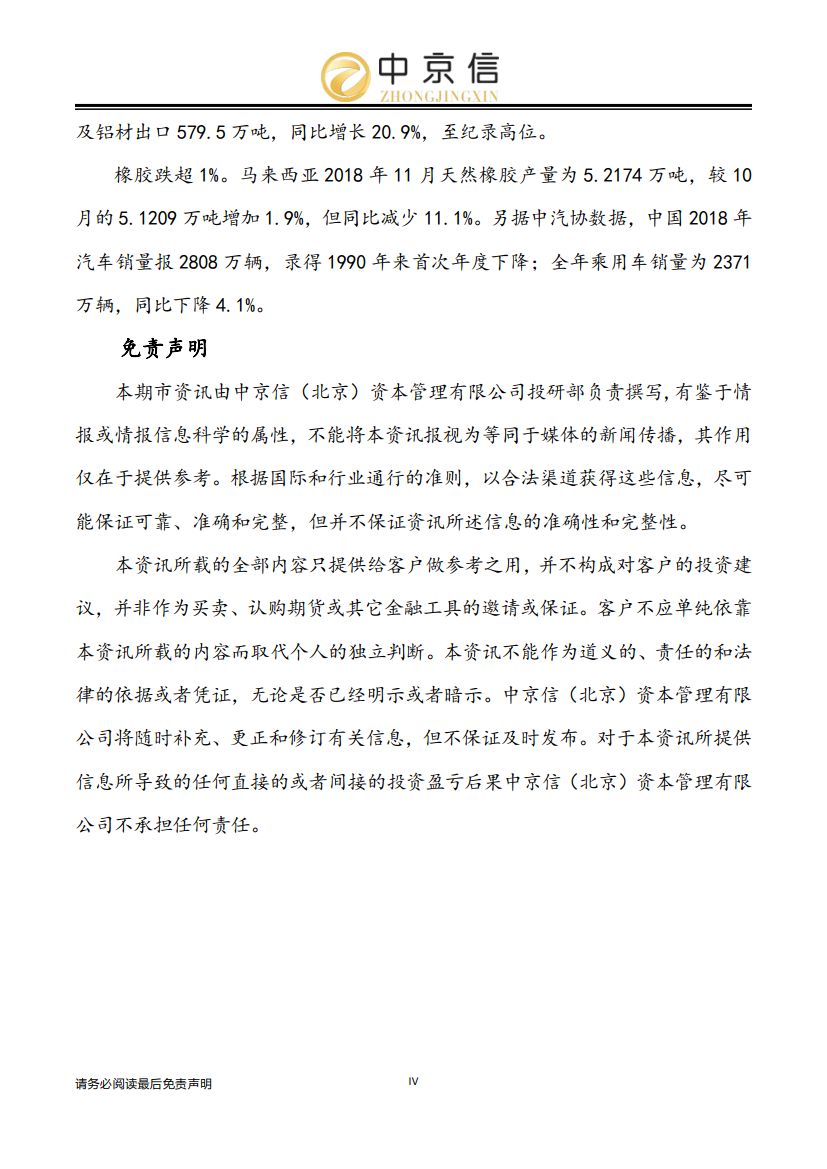 中京信
ZHONGJINGXIN

及铝材出口 579.5 万吨，同比增长 20.9%，至纪录高位。

橡胶跌超 1%。马来西亚 2018 年 11 月天然橡胶产量为 5.2174 万吨，较 10 月的 5.1209 万吨增加 1.9%，但同比减少 11.1%。另据中汽协数据，中国 2018 年汽车销量报 2808 万辆，录得 1990 年来首次年度下降；全年乘用车销量为 2371 万辆，同比下降 4.1%。

免责声明

本期市资讯由中京信（北京）资本管理有限公司投研部负责撰写,有鉴于情报或情报信息科学的属性，不能将本资讯报视为等同于媒体的新闻传播，其作用仅在于提供参考。根据国际和行业通行的准则，以合法渠道获得这些信息，尽可能保证可靠、准确和完整，但并不保证资讯所述信息的准确性和完整性。

本资讯所载的全部内容只提供给客户做参考之用，并不构成对客户的投资建议，并非作为买卖、认购期货或其它金融工具的邀请或保证。客户不应单纯依靠本资讯所载的内容而取代个人的独立判断。本资讯不能作为道义的、责任的和法律的依据或者凭证，无论是否已经明示或者暗示。中京信（北京）资本管理有限公司将随时补充、更正和修订有关信息，但不保证及时发布。对于本资讯所提供信息所导致的任何直接的或者间接的投资盈亏后果中京信（北京）资本管理有限公司不承担任何责任。

请务必阅读最后免责声明

IV